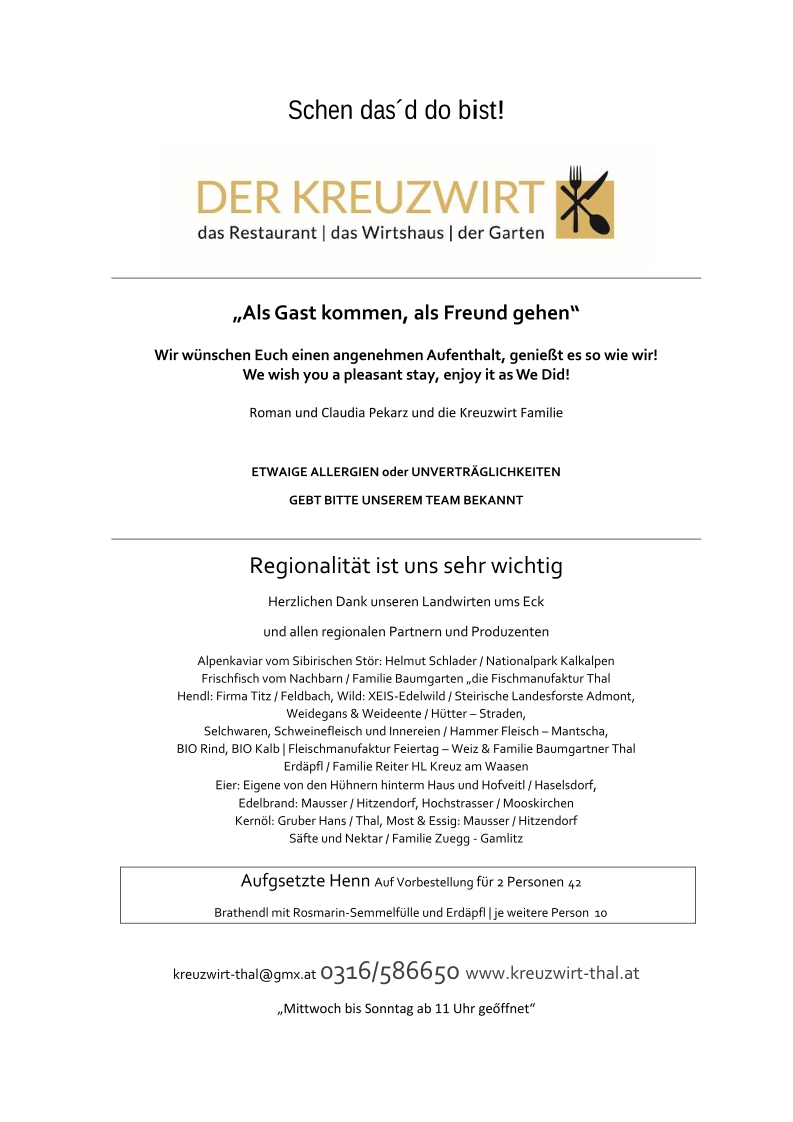 Schen das´d do bist!

DER KREUZWIRT
das Restaurant | das Wirtshaus | der Garten

„Als Gast kommen, als Freund gehen“

Wir wünschen Euch einen angenehmen Aufenthalt, genießt es so wie wir!
We wish you a pleasant stay, enjoy it as We Did!

Roman und Claudia Pekarz und die Kreuzwirt Familie

ETWAIGE ALLERGIEN oder UNVERTRÄGLICHKEITEN
GEBT BITTE UNSEREM TEAM BEKANNT

Regionalität ist uns sehr wichtig

Herzlichen Dank unseren Landwirten ums Eck

und allen regionalen Partnern und Produzenten

Alpenkaviar vom Sibirischen Stör: Helmut Schlader / Nationalpark Kalkalpen
Frischfisch vom Nachbarn / Familie Baumgarten „die Fischmanufaktur Thal
Hendl: Firma Titz / Feldbach, Wild: XEIS-Edelwild / Steirische Landesforste Admont,
Weidegans & Weideente / Hütter – Straden,
Selchwaren, Schweinefleisch und Innereien / Hammer Fleisch – Mantscha,
BIO Rind, BIO Kalb | Fleischmanufaktur Feiertag – Weiz & Familie Baumgartner Thal
Erdäpfl / Familie Reiter HL Kreuz am Waasen
Eier: Eigene von den Hühnern hinterm Haus und Hofveitl / Haselsdorf,
Edelbrand: Mausser / Hitzendorf, Hochstrasser / Mooskirchen
Kernöl: Gruber Hans / Thal, Most & Essig: Mausser / Hitzendorf
Säfte und Nektar / Familie Zuegg - Gamlitz

Aufgsetzte Henn Auf Vorbestellung für 2 Personen 42
Brathendl mit Rosmarin-Semmelfülle und Erdäpfl | je weitere Person 10

kreuzwirt-thal@gmx.at 0316/586650 www.kreuzwirt-thal.at

„Mittwoch bis Sonntag ab 11 Uhr geöffnet“